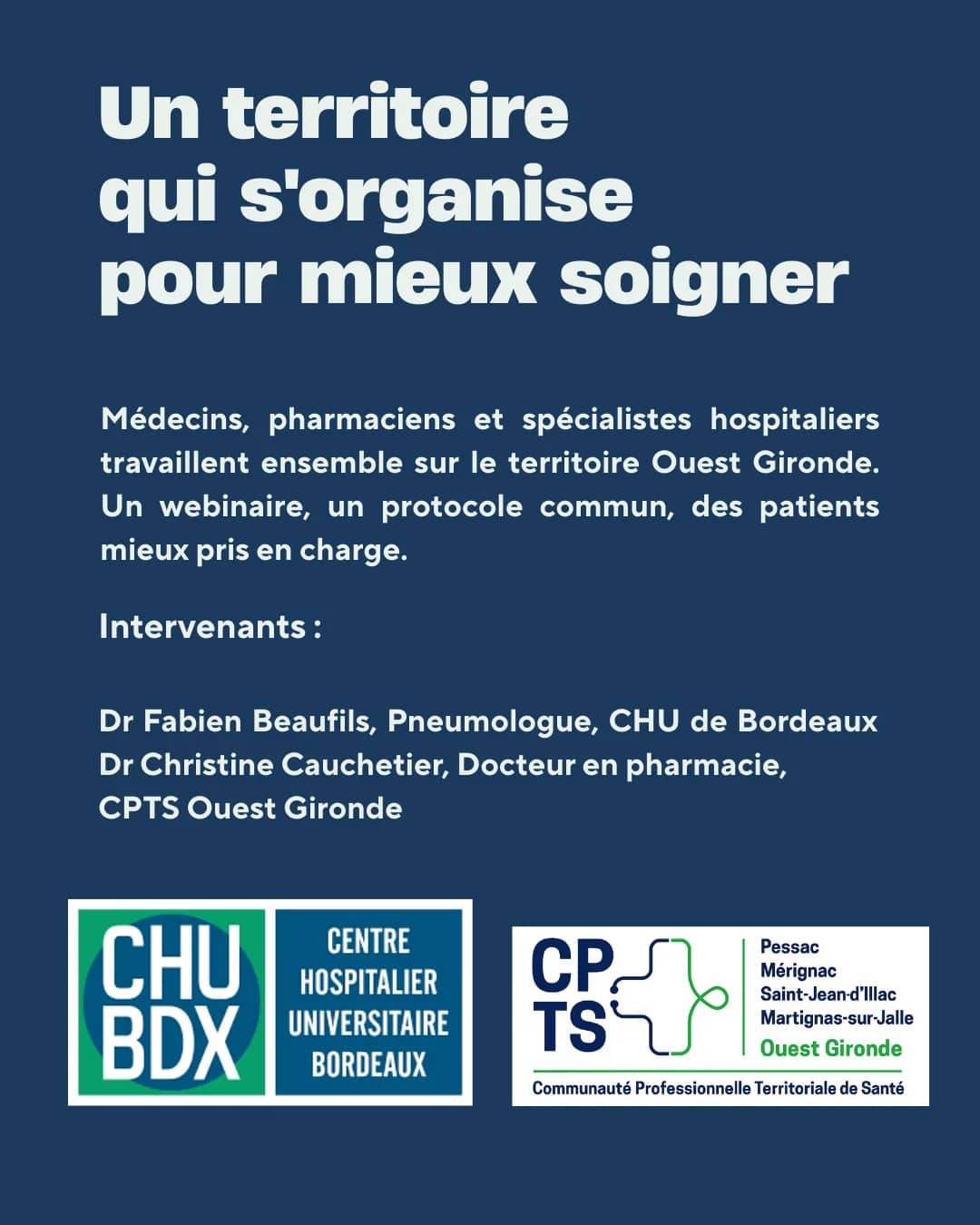 Un territoire qui s'organise pour mieux soigner

Médecins, pharmaciens et spécialistes hospitaliers travaillent ensemble sur le territoire Ouest Gironde. Un webinaire, un protocole commun, des patients mieux pris en charge.

Intervenants :

Dr Fabien Beaufils, Pneumologue, CHU de Bordeaux
Dr Christine Cauchetier, Docteur en pharmacie, CPTS Ouest Gironde

CHU BDX

CENTRE HOSPITALIER UNIVERSITAIRE BORDEAUX

CP TS

Pessac
Mérignac
Saint-Jean-d'Illac
Martignas-sur-Jalle
Ouest Gironde

Communauté Professionnelle Territoriale de Santé